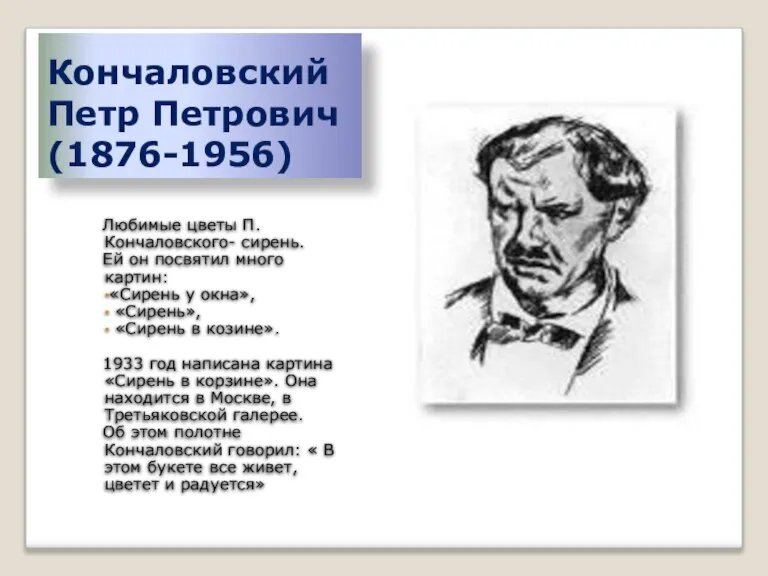 Кончаловский Петр Петрович (1876-1956)

Любимые цветы П. Кончаловского- сирень. Ей он посвятил много картин:
«Сирень у окна»,
«Сирень»,
«Сирень в козине».

1933 год написана картина «Сирень в корзине». Она находится в Москве, в Третьяковской галерее. Об этом полотне Кончаловский говорил: « В этом букете все живет, цветет и радуется»